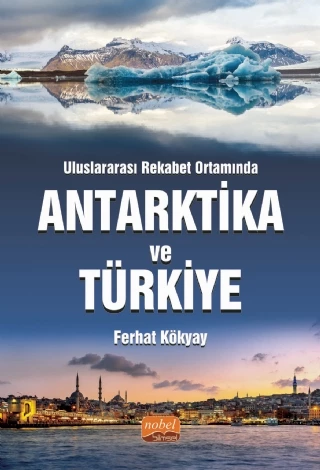 Uluslararası Rekabet Ortamında
ANTARKTİKA
ve
TÜRKİYE

Ferhat Kökyay

nobel
bilimsel